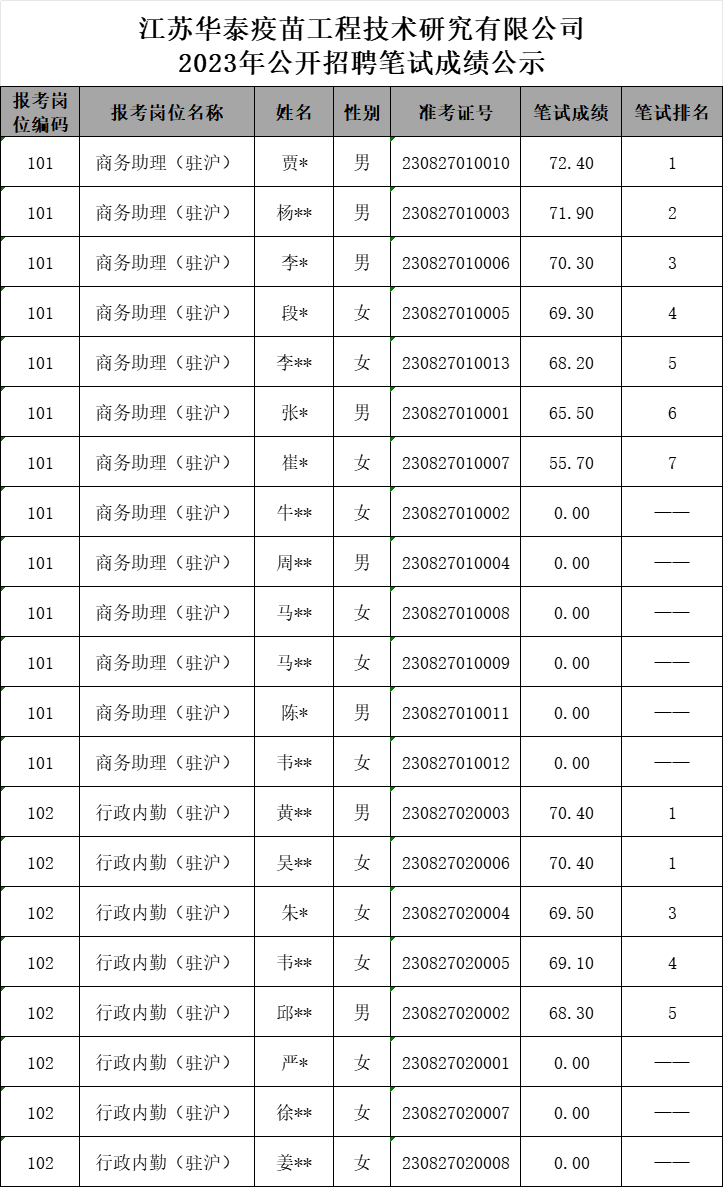 江苏华泰疫苗工程技术研究有限公司
2023年公开招聘笔试成绩公示

| 报考岗位编码 | 报考岗位名称 | 姓名 | 性别 | 准考证号 | 笔试成绩 | 笔试排名 |
|---|---|---|---|---|---|---|
| 101 | 商务助理（驻沪） | 贾* | 男 | 230827010010 | 72.40 | 1 |
| 101 | 商务助理（驻沪） | 杨** | 男 | 230827010003 | 71.90 | 2 |
| 101 | 商务助理（驻沪） | 李* | 男 | 230827010006 | 70.30 | 3 |
| 101 | 商务助理（驻沪） | 段* | 女 | 230827010005 | 69.30 | 4 |
| 101 | 商务助理（驻沪） | 李** | 女 | 230827010013 | 68.20 | 5 |
| 101 | 商务助理（驻沪） | 张* | 男 | 230827010001 | 65.50 | 6 |
| 101 | 商务助理（驻沪） | 崔* | 女 | 230827010007 | 55.70 | 7 |
| 101 | 商务助理（驻沪） | 牛** | 女 | 230827010002 | 0.00 | —— |
| 101 | 商务助理（驻沪） | 周** | 男 | 230827010004 | 0.00 | —— |
| 101 | 商务助理（驻沪） | 马** | 女 | 230827010008 | 0.00 | —— |
| 101 | 商务助理（驻沪） | 马** | 女 | 230827010009 | 0.00 | —— |
| 101 | 商务助理（驻沪） | 陈* | 男 | 230827010011 | 0.00 | —— |
| 101 | 商务助理（驻沪） | 韦** | 女 | 230827010012 | 0.00 | —— |
| 102 | 行政内勤（驻沪） | 黄** | 男 | 230827020003 | 70.40 | 1 |
| 102 | 行政内勤（驻沪） | 吴** | 女 | 230827020006 | 70.40 | 1 |
| 102 | 行政内勤（驻沪） | 朱* | 女 | 230827020004 | 69.50 | 3 |
| 102 | 行政内勤（驻沪） | 韦** | 女 | 230827020005 | 69.10 | 4 |
| 102 | 行政内勤（驻沪） | 邱** | 男 | 230827020002 | 68.30 | 5 |
| 102 | 行政内勤（驻沪） | 严* | 女 | 230827020001 | 0.00 | —— |
| 102 | 行政内勤（驻沪） | 徐** | 女 | 230827020007 | 0.00 | —— |
| 102 | 行政内勤（驻沪） | 姜** | 女 | 230827020008 | 0.00 | —— |